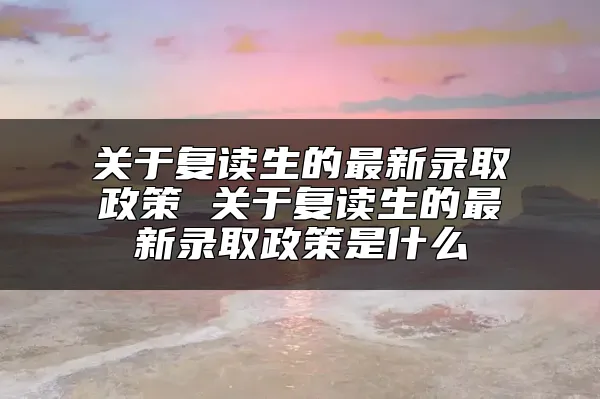 关于复读生的最新录取政策 关于复读生的最新录取政策是什么